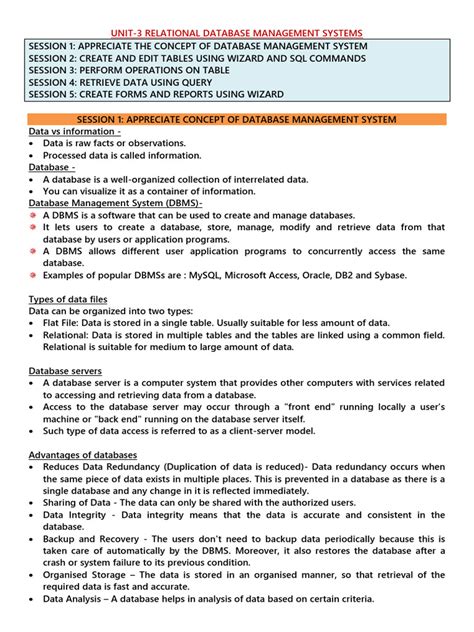 UNIT-3 RELATIONAL DATABASE MANAGEMENT SYSTEMS

SESSION 1: APPRECIATE THE CONCEPT OF DATABASE MANAGEMENT SYSTEM
SESSION 2: CREATE AND EDIT TABLES USING WIZARD AND SQL COMMANDS
SESSION 3: PERFORM OPERATIONS ON TABLE
SESSION 4: RETRIEVE DATA USING QUERY
SESSION 5: CREATE FORMS AND REPORTS USING WIZARD

SESSION 1: APPRECIATE CONCEPT OF DATABASE MANAGEMENT SYSTEM

Data vs information -
• Data is raw facts or observations.
• Processed data is called information.

Database -
• A database is a well-organized collection of interrelated data.
• You can visualize it as a container of information.

Database Management System (DBMS)-
• A DBMS is a software that can be used to create and manage databases.
• It lets users to create a database, store, manage, modify and retrieve data from that database by users or application programs.
• A DBMS allows different user application programs to concurrently access the same database.
• Examples of popular DBMSs are : MySQL, Microsoft Access, Oracle, DB2 and Sybase.

Types of data files
Data can be organized into two types:
• Flat File: Data is stored in a single table. Usually suitable for less amount of data.
• Relational: Data is stored in multiple tables and the tables are linked using a common field. Relational is suitable for medium to large amount of data.

Database servers
• A database server is a computer system that provides other computers with services related to accessing and retrieving data from a database.
• Access to the database server may occur through a "front end" running locally a user's machine or "back end" running on the database server itself.
• Such type of data access is referred to as a client-server model.

Advantages of databases
• Reduces Data Redundancy (Duplication of data is reduced)- Data redundancy occurs when the same piece of data exists in multiple places. This is prevented in a database as there is a single database and any change in it is reflected immediately.
• Sharing of Data - The data can only be shared with the authorized users.
• Data Integrity - Data integrity means that the data is accurate and consistent in the database.
• Backup and Recovery - The users don't need to backup data periodically because this is taken care of automatically by the DBMS. Moreover, it also restores the database after a crash or system failure to its previous condition.
• Organised Storage – The data is stored in an organised manner, so that retrieval of the required data is fast and accurate.
• Data Analysis – A database helps in analysis of data based on certain criteria.